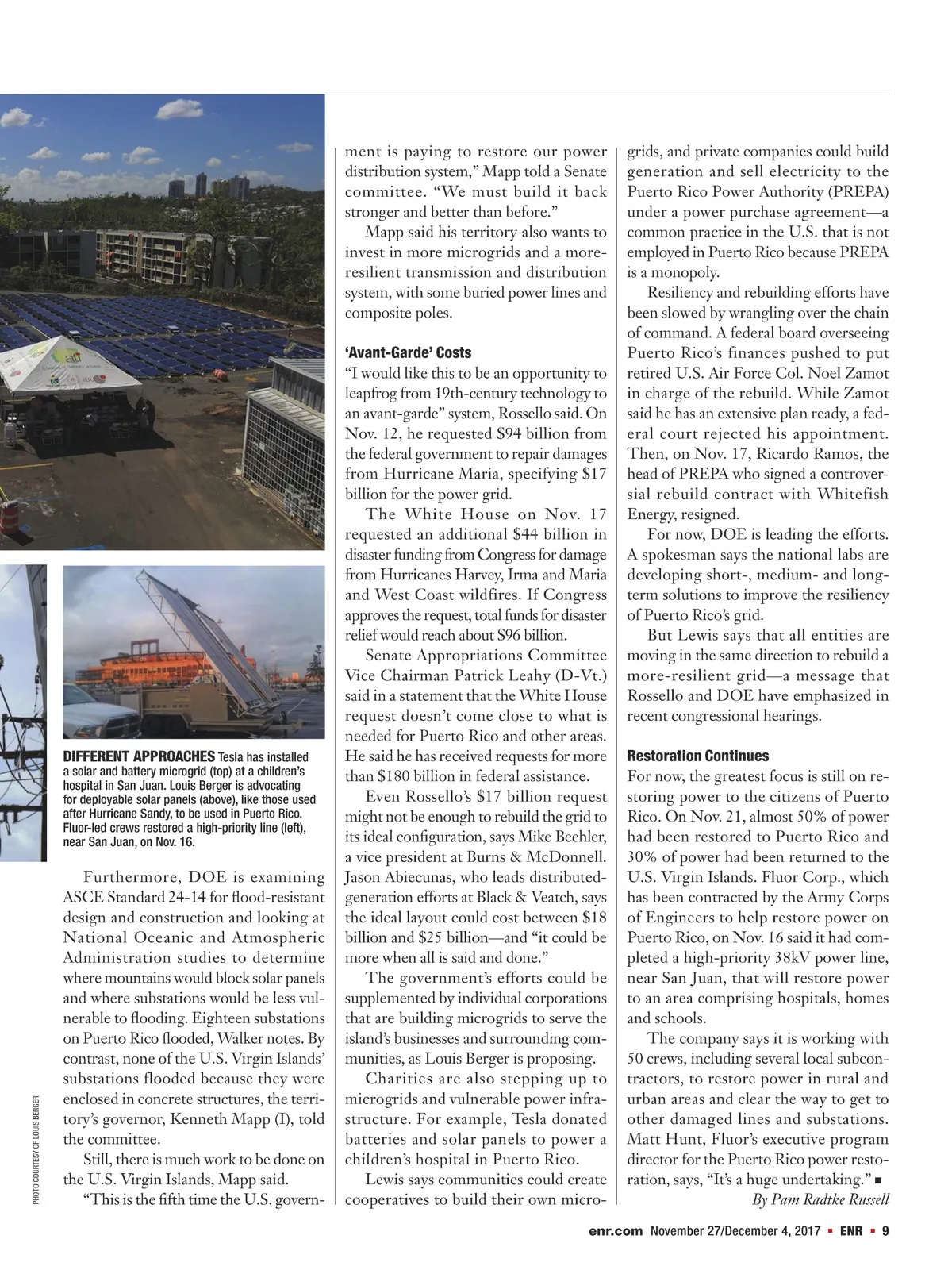 DIFFERENT APPROACHES Tesla has installed a solar and battery microgrid (top) at a children's hospital in San Juan. Louis Berger is advocating for deployable solar panels (above), like those used after Hurricane Sandy, to be used in Puerto Rico. Fluor-led crews restored a high-priority line (left), near San Juan, on Nov. 16.

PHOTO COURTESY OF LOUIS BERGER

Furthermore, DOE is examining ASCE Standard 24-14 for flood-resistant design and construction and looking at National Oceanic and Atmospheric Administration studies to determine where mountains would block solar panels and where substations would be less vulnerable to flooding. Eighteen substations on Puerto Rico flooded, Walker notes. By contrast, none of the U.S. Virgin Islands' substations flooded because they were enclosed in concrete structures, the territory's governor, Kenneth Mapp (I), told the committee.

Still, there is much work to be done on the U.S. Virgin Islands, Mapp said.

"This is the fifth time the U.S. government is paying to restore our power distribution system," Mapp told a Senate committee. "We must build it back stronger and better than before."

Mapp said his territory also wants to invest in more microgrids and a more-resilient transmission and distribution system, with some buried power lines and composite poles.

'Avant-Garde' Costs

"I would like this to be an opportunity to leapfrog from 19th-century technology to an avant-garde" system, Rossello said. On Nov. 12, he requested $94 billion from the federal government to repair damages from Hurricane Maria, specifying $17 billion for the power grid.

The White House on Nov. 17 requested an additional $44 billion in disaster funding from Congress for damage from Hurricanes Harvey, Irma and Maria and West Coast wildfires. If Congress approves the request, total funds for disaster relief would reach about $96 billion.

Senate Appropriations Committee Vice Chairman Patrick Leahy (D-Vt.) said in a statement that the White House request doesn't come close to what is needed for Puerto Rico and other areas. He said he has received requests for more than $180 billion in federal assistance.

Even Rossello's $17 billion request might not be enough to rebuild the grid to its ideal configuration, says Mike Beehler, a vice president at Burns & McDonnell. Jason Abiecunas, who leads distributed-generation efforts at Black & Veatch, says the ideal layout could cost between $18 billion and $25 billion—and "it could be more when all is said and done."

The government's efforts could be supplemented by individual corporations that are building microgrids to serve the island's businesses and surrounding communities, as Louis Berger is proposing.

Charities are also stepping up to microgrids and vulnerable power infrastructure. For example, Tesla donated batteries and solar panels to power a children's hospital in Puerto Rico.

Lewis says communities could create cooperatives to build their own microgrids, and private companies could build generation and sell electricity to the Puerto Rico Power Authority (PREPA) under a power purchase agreement—a common practice in the U.S. that is not employed in Puerto Rico because PREPA is a monopoly.

Resiliency and rebuilding efforts have been slowed by wrangling over the chain of command. A federal board overseeing Puerto Rico's finances pushed to put retired U.S. Air Force Col. Noel Zamot in charge of the rebuild. While Zamot said he has an extensive plan ready, a federal court rejected his appointment. Then, on Nov. 17, Ricardo Ramos, the head of PREPA who signed a controversial rebuild contract with Whitefish Energy, resigned.

For now, DOE is leading the efforts. A spokesman says the national labs are developing short-, medium- and long-term solutions to improve the resiliency of Puerto Rico's grid.

But Lewis says that all entities are moving in the same direction to rebuild a more-resilient grid—a message that Rossello and DOE have emphasized in recent congressional hearings.

Restoration Continues

For now, the greatest focus is still on restoring power to the citizens of Puerto Rico. On Nov. 21, almost 50% of power had been restored to Puerto Rico and 30% of power had been returned to the U.S. Virgin Islands. Fluor Corp., which has been contracted by the Army Corps of Engineers to help restore power on Puerto Rico, on Nov. 16 said it had completed a high-priority 38kV power line, near San Juan, that will restore power to an area comprising hospitals, homes and schools.

The company says it is working with 50 crews, including several local subcontractors, to restore power in rural and urban areas and clear the way to get to other damaged lines and substations. Matt Hunt, Fluor's executive program director for the Puerto Rico power restoration, says, "It's a huge undertaking." ■

By Pam Radtke Russell

enr.com November 27/December 4, 2017 ▪ ENR ▪ 9